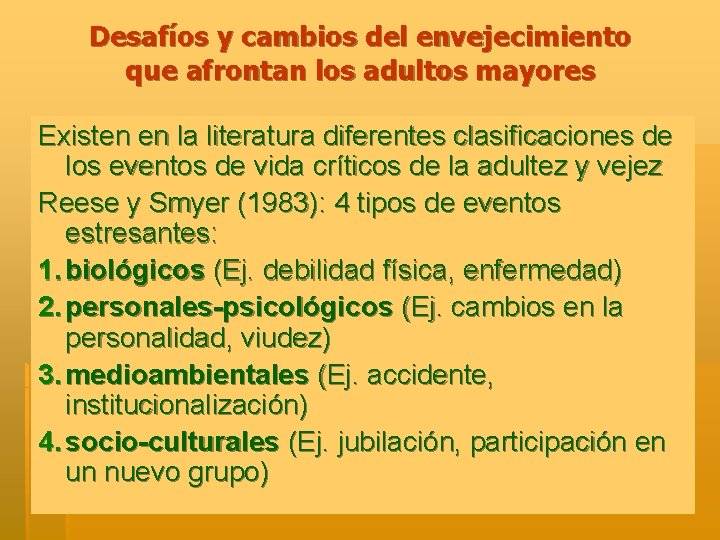 Desafíos y cambios del envejecimiento que afrontan los adultos mayores

Existen en la literatura diferentes clasificaciones de los eventos de vida críticos de la adultez y vejez

Reese y Smyer (1983): 4 tipos de eventos estresantes:

1. biológicos (Ej. debilidad física, enfermedad)

2. personales-psicológicos (Ej. cambios en la personalidad, viudez)

3. medioambientales (Ej. accidente, institucionalización)

4. socio-culturales (Ej. jubilación, participación en un nuevo grupo)